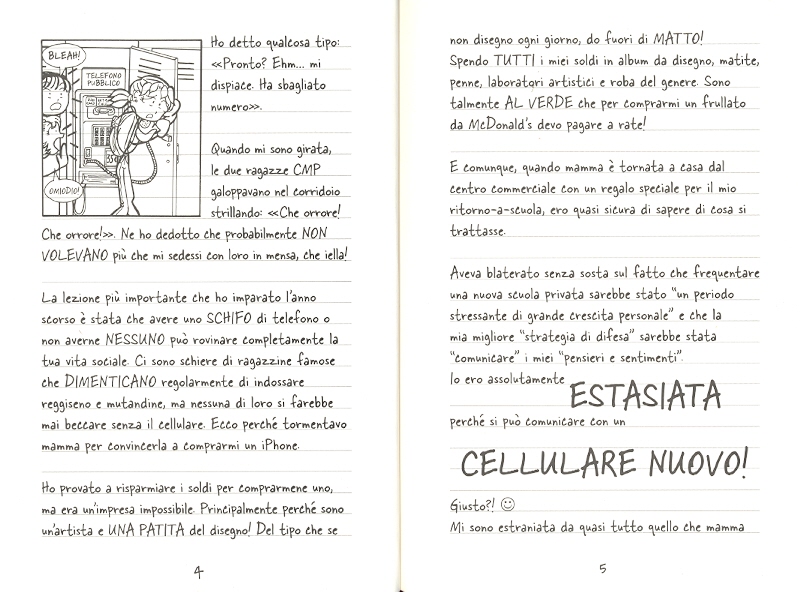 BLEAH!

TELEFONO PUBBLICO

OMIODIO!

Ho detto qualcosa tipo: <<Pronto? Ehm... mi dispiace. Ha sbagliato numero>>.

Quando mi sono girata, le due ragazze CMP galoppavano nel corridoio strillando: <<Che orrore! Che orrore!>>. Ne ho dedotto che probabilmente NON VOLEVANO più che mi sedessi con loro in mensa, che iella!

La lezione più importante che ho imparato l'anno scorso è stata che avere uno SCHIFO di telefono o non averne NESSUNO può rovinare completamente la tua vita sociale. Ci sono schiere di ragazzine famose che DIMENTICANO regolarmente di indossare reggiseno e mutandine, ma nessuna di loro si farebbe mai beccare senza il cellulare. Ecco perché tormentavo mamma per convincerla a comprarmi un iPhone.

Ho provato a risparmiare i soldi per comprarmene uno, ma era un'impresa impossibile. Principalmente perché sono un'artista e UNA PATITA del disegno! Del tipo che se

4

non disegno ogni giorno, do fuori di MATTO! Spendo TUTTI i miei soldi in album da disegno, matite, penne, laboratori artistici e roba del genere. Sono talmente AL VERDE che per comprarmi un frullato da McDonald's devo pagare a rate!

E comunque, quando mamma è tornata a casa dal centro commerciale con un regalo speciale per il mio ritorno-a-scuola, ero quasi sicura di sapere di cosa si trattasse.

Aveva blaterato senza sosta sul fatto che frequentare una nuova scuola privata sarebbe stato "un periodo stressante di grande crescita personale" e che la mia migliore "strategia di difesa" sarebbe stata "comunicare" i miei "pensieri e sentimenti".
Io ero assolutamente ESTASIATA perché si può comunicare con un CELLULARE NUOVO!

Giusto?! ☺
Mi sono estraniata da quasi tutto quello che mamma

5